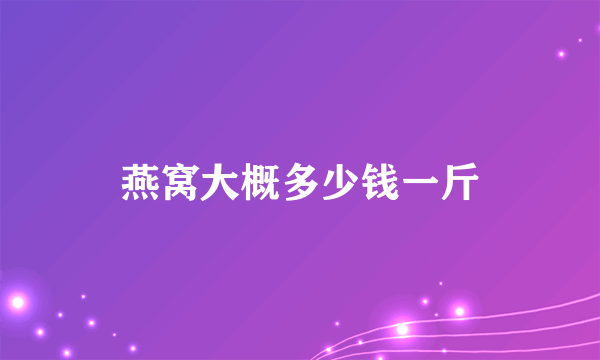 燕窝大概多少钱一斤